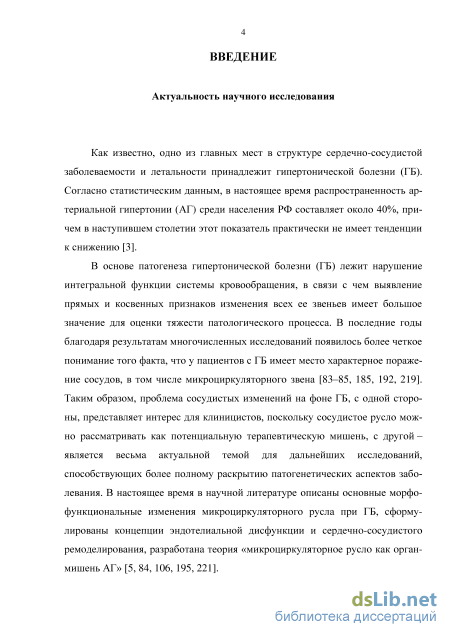 4

ВВЕДЕНИЕ

Актуальность научного исследования

Как известно, одно из главных мест в структуре сердечно-сосудистой заболеваемости и летальности принадлежит гипертонической болезни (ГБ). Согласно статистическим данным, в настоящее время распространенность артериальной гипертонии (АГ) среди населения РФ составляет около 40%, причем в наступившем столетии этот показатель практически не имеет тенденции к снижению [3].

В основе патогенеза гипертонической болезни (ГБ) лежит нарушение интегральной функции системы кровообращения, в связи с чем выявление прямых и косвенных признаков изменения всех ее звеньев имеет большое значение для оценки тяжести патологического процесса. В последние годы благодаря результатам многочисленных исследований появилось более четкое понимание того факта, что у пациентов с ГБ имеет место характерное поражение сосудов, в том числе микроциркуляторного звена [83–85, 185, 192, 219]. Таким образом, проблема сосудистых изменений на фоне ГБ, с одной стороны, представляет интерес для клиницистов, поскольку сосудистое русло можно рассматривать как потенциальную терапевтическую мишень, с другой – является весьма актуальной темой для дальнейших исследований, способствующих более полному раскрытию патогенетических аспектов заболевания. В настоящее время в научной литературе описаны основные морфофункциональные изменения микроциркуляторного русла при ГБ, сформулированы концепции эндотелиальной дисфункции и сердечно-сосудистого ремоделирования, разработана теория «микроциркуляторное русло как орган-мишень АГ» [5, 84, 106, 195, 221].

dsLib.net
библиотека диссертаций